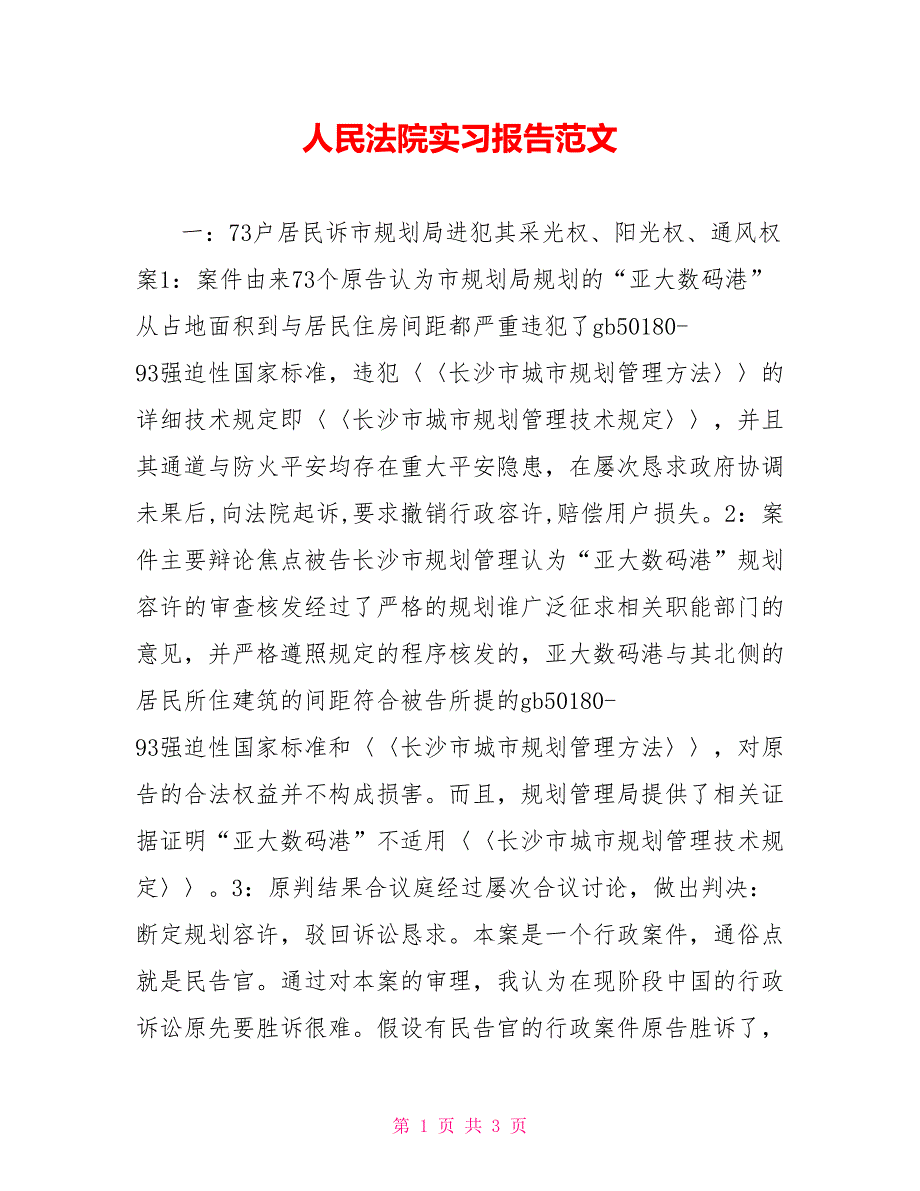 人民法院实习报告范文

一：73户居民诉市规划局进犯其采光权、阳光权、通风权案1：案件由来73个原告认为市规划局规划的“亚大数码港”从占地面积到与居民住房间距都严重违犯了gb50180-93强迫性国家标准，违犯〈〈长沙市城市规划管理方法〉〉的详细技术规定即〈〈长沙市城市规划管理技术规定〉〉，并且其通道与防火平安均存在重大平安隐患，在屡次恳求政府协调未果后，向法院起诉，要求撤销行政容许，赔偿用户损失。2：案件主要辩论焦点被告长沙市规划管理认为“亚大数码港”规划容许的审查核发经过了严格的规划谁广泛征求相关职能部门的意见，并严格遵照规定的程序核发的，亚大数码港与其北侧的居民所住建筑的间距符合被告所提的gb50180-93强迫性国家标准和〈〈长沙市城市规划管理方法〉〉，对原告的合法权益并不构成损害。而且，规划管理局提供了相关证据证明“亚大数码港”不适用〈〈长沙市城市规划管理技术规定〉〉。3：原判结果合议庭经过屡次合议讨论，做出判决：断定规划容许，驳回诉讼恳求。本案是一个行政案件，通俗点就是民告官。通过对本案的审理，我认为在现阶段中国的行政诉讼原先要胜诉很难。假设有民告官的行政案件原告胜诉了，

第 1 页 共 3 页